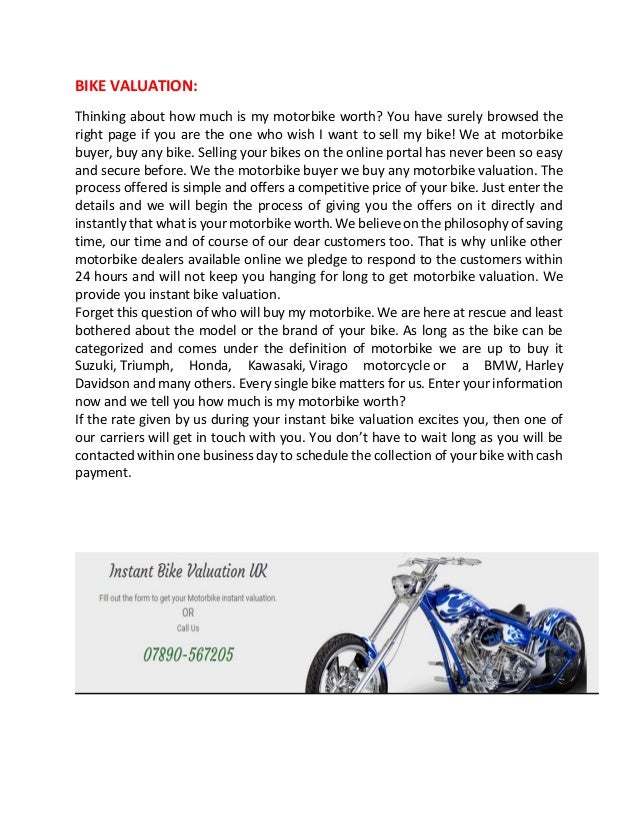 BIKE VALUATION:

Thinking about how much is my motorbike worth? You have surely browsed the right page if you are the one who wish I want to sell my bike! We at motorbike buyer, buy any bike. Selling your bikes on the online portal has never been so easy and secure before. We the motorbike buyer we buy any motorbike valuation. The process offered is simple and offers a competitive price of your bike. Just enter the details and we will begin the process of giving you the offers on it directly and instantly that what is your motorbike worth. We believe on the philosophy of saving time, our time and of course of our dear customers too. That is why unlike other motorbike dealers available online we pledge to respond to the customers within 24 hours and will not keep you hanging for long to get motorbike valuation. We provide you instant bike valuation.
Forget this question of who will buy my motorbike. We are here at rescue and least bothered about the model or the brand of your bike. As long as the bike can be categorized and comes under the definition of motorbike we are up to buy it Suzuki, Triumph, Honda, Kawasaki, Virago motorcycle or a BMW, Harley Davidson and many others. Every single bike matters for us. Enter your information now and we tell you how much is my motorbike worth?
If the rate given by us during your instant bike valuation excites you, then one of our carriers will get in touch with you. You don't have to wait long as you will be contacted within one business day to schedule the collection of your bike with cash payment.

Instant Bike Valuation UK

Fill out the form to get your Motorbike instant valuation.
OR
Call Us

07890-567205